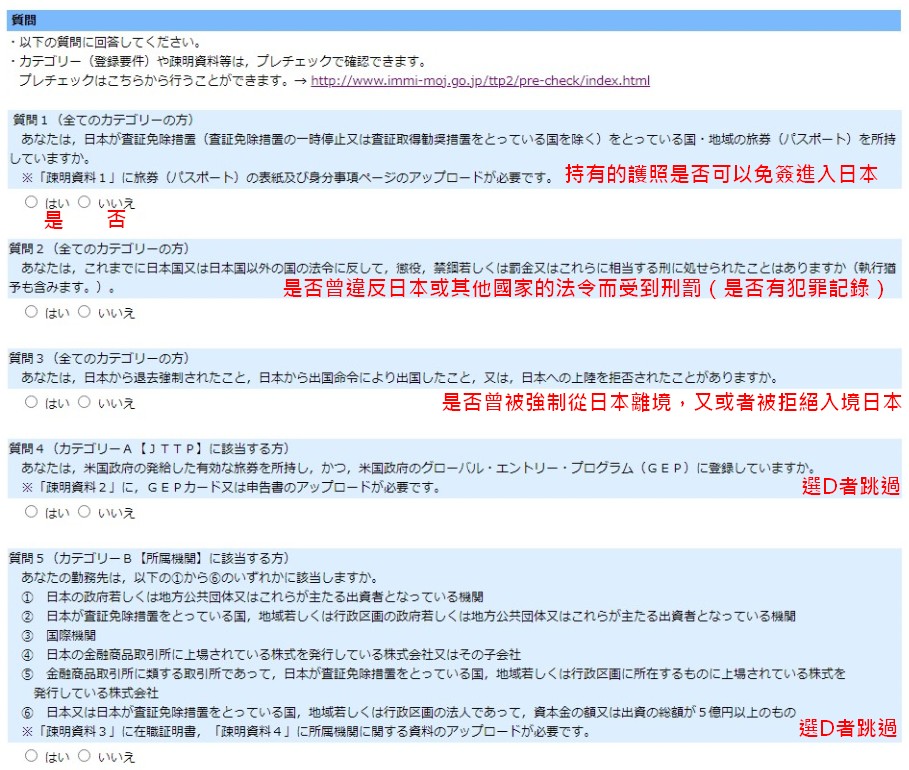 質問

・以下の質問に回答してください。
・カテゴリー（登録要件）や疎明資料等は，プレチェックで確認できます。
プレチェックはこちらから行うことができます。→ http://www.immi-moj.go.jp/ttp2/pre-check/index.html

質問１（全てのカテゴリーの方）
あなたは，日本が査証免除措置（査証免除措置の一時停止又は査証取得勧奨措置をとっている国を除く）をとっている国・地域の旅券（パスポート）を所持していますか。
※「疎明資料１」に旅券（パスポート）の表紙及び身分事項ページのアップロードが必要です。 持有的護照是否可以免簽進入日本

○ はい ○ いいえ
是 否

質問２（全てのカテゴリーの方）
あなたは，これまでに日本国又は日本国以外の国の法令に反して，懲役，禁錮若しくは罰金又はこれらに相当する刑に処せられたことはありますか（執行猶予も含みます。）。 是否曾違反日本或其他國家的法令而受到刑罰（是否有犯罪記錄）

○ はい ○ いいえ

質問３（全てのカテゴリーの方）
あなたは，日本から退去強制されたこと，日本から出国命令により出国したこと，又は，日本への上陸を拒否されたことがありますか。
是否曾被強制從日本離境，又或者被拒絕入境日本

○ はい ○ いいえ

質問４（カテゴリーＡ【ＪＴＴＰ】に該当する方）
あなたは，米国政府の発給した有効な旅券を所持し，かつ，米国政府のグローバル・エントリー・プログラム（ＧＥＰ）に登録していますか。
※「疎明資料２」に，ＧＥＰカード又は申告書のアップロードが必要です。 選D者跳過

○ はい ○ いいえ

質問５（カテゴリーＢ【所属機関】に該当する方）
あなたの勤務先は，以下の①から⑥のいずれかに該当しますか。
① 日本の政府若しくは地方公共団体又はこれらが主たる出資者となっている機関
② 日本が査証免除措置をとっている国，地域若しくは行政区画の政府若しくは地方公共団体又はこれらが主たる出資者となっている機関
③ 国際機関
④ 日本の金融商品取引所に上場されている株式を発行している株式会社又はその子会社
⑤ 金融商品取引所に類する取引所であって，日本が査証免除措置をとっている国，地域若しくは行政区画に所在するものに上場されている株式を発行している株式会社
⑥ 日本又は日本が査証免除措置をとっている国，地域若しくは行政区画の法人であって，資本金の額又は出資の総額が５億円以上のもの
※「疎明資料３」に在職証明書，「疎明資料４」に所属機関に関する資料のアップロードが必要です。 選D者跳過

○ はい ○ いいえ